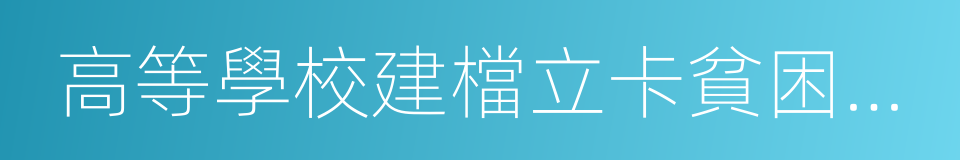 高等學校建檔立卡貧困...